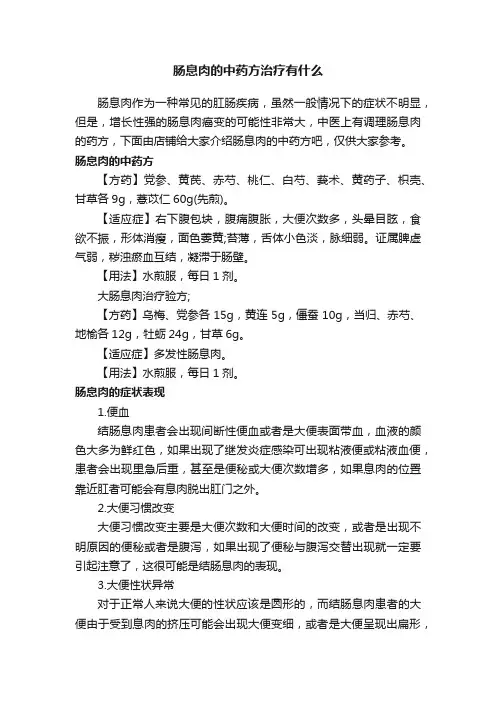 肠息肉的中药方治疗有什么

肠息肉作为一种常见的肛肠疾病，虽然一般情况下的症状不明显，但是，增长性强的肠息肉癌变的可能性非常大，中医上有调理肠息肉的药方，下面由店铺给大家介绍肠息肉的中药方吧，仅供大家参考。

肠息肉的中药方

【方药】党参、黄芪、赤芍、桃仁、白芍、莪术、黄药子、枳壳、甘草各 9g，薏苡仁 60g(先煎)。

【适应症】右下腹包块，腹痛腹胀，大便次数多，头晕目眩，食欲不振，形体消瘦，面色萎黄;苔薄，舌体小色淡，脉细弱。证属脾虚气弱，秽浊瘀血互结，凝滞于肠壁。

【用法】水煎服，每日 1 剂。

大肠息肉治疗验方;

【方药】乌梅、党参各 15g，黄连 5g，僵蚕 10g，当归、赤芍、地榆各 12g，牡蛎 24g，甘草 6g。

【适应症】多发性肠息肉。

【用法】水煎服，每日 1 剂。

肠息肉的症状表现

1.便血

结肠息肉患者会出现间断性便血或者是大便表面带血，血液的颜色大多为鲜红色，如果出现了继发炎症感染可出现粘液便或粘液血便，患者会出现里急后重，甚至是便秘或大便次数增多，如果息肉的位置靠近肛者可能会有息肉脱出肛门之外。

2.大便习惯改变

大便习惯改变主要是大便次数和大便时间的改变，或者是出现不明原因的便秘或者是腹泻，如果出现了便秘与腹泻交替出现就一定要引起注意了，这很可能是结肠息肉的表现。

3.大便性状异常

对于正常人来说大便的性状应该是圆形的，而结肠息肉患者的大便由于受到息肉的挤压可能会出现大便变细，或者是大便呈现出扁形，